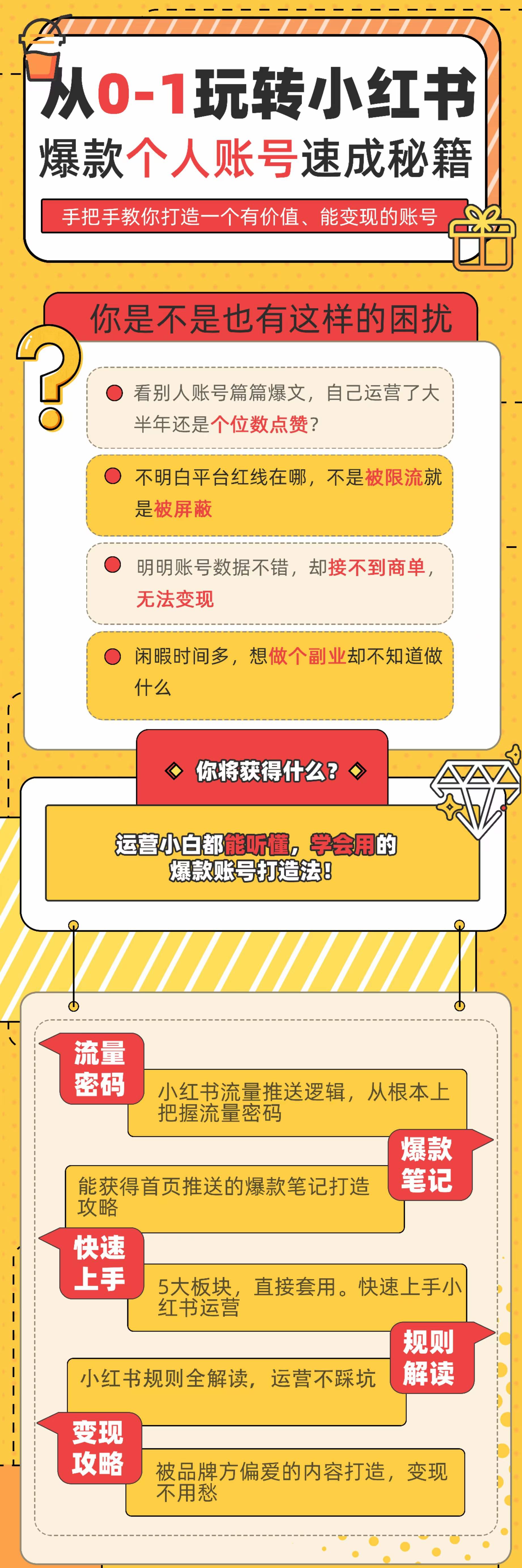 从0-1玩转小红书
爆款个人账号速成秘籍
手把手教你打造一个有价值、能变现的账号

你是不是也有这样的困扰

看别人账号篇篇爆文，自己运营了大半年还是个位数点赞？

不明白平台红线在哪，不是被限流就是被屏蔽

明明账号数据不错，却接不到商单，无法变现

闲暇时间多，想做个副业却不知道做什么

你将获得什么？

运营小白都能听懂，学会用的爆款账号打造法！

流量密码
小红书流量推送逻辑，从根本上把握流量密码

爆款笔记
能获得首页推送的爆款笔记打造攻略

快速上手
5大板块，直接套用。快速上手小红书运营

规则解读
小红书规则全解读，运营不踩坑

变现攻略
被品牌方偏爱的内容打造，变现不用愁